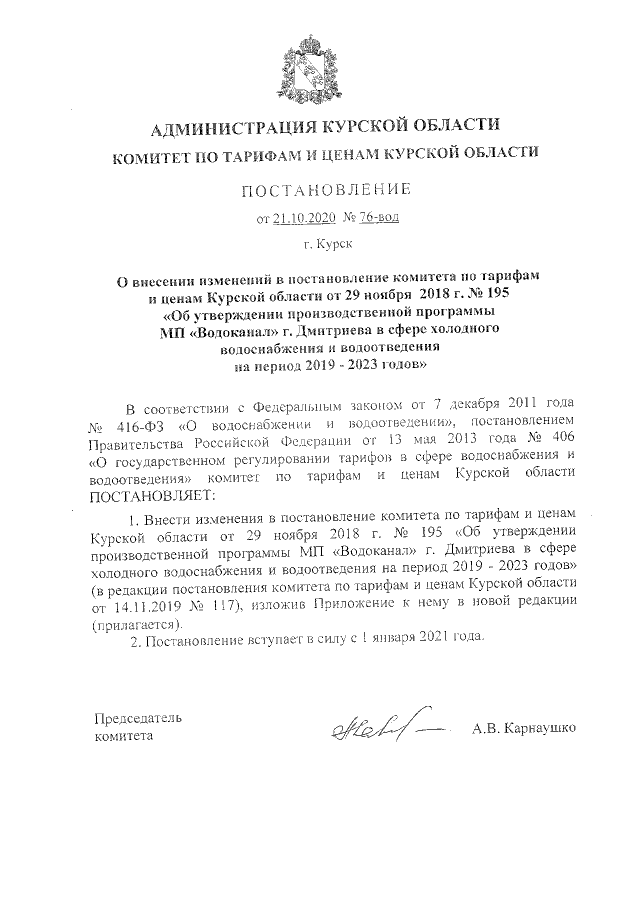 АДМИНИСТРАЦИЯ КУРСКОЙ ОБЛАСТИ
КОМИТЕТ ПО ТАРИФАМ И ЦЕНАМ КУРСКОЙ ОБЛАСТИ

ПОСТАНОВЛЕНИЕ

от 21.10.2020 № 76-вод

г. Курск

О внесении изменений в постановление комитета по тарифам и ценам Курской области от 29 ноября 2018 г. № 195 «Об утверждении производственной программы МП «Водоканал» г. Дмитриева в сфере холодного водоснабжения и водоотведения на период 2019 - 2023 годов»

В соответствии с Федеральным законом от 7 декабря 2011 года № 416-ФЗ «О водоснабжении и водоотведении», постановлением Правительства Российской Федерации от 13 мая 2013 года № 406 «О государственном регулировании тарифов в сфере водоснабжения и водоотведения» комитет по тарифам и ценам Курской области ПОСТАНОВЛЯЕТ:

1. Внести изменения в постановление комитета по тарифам и ценам Курской области от 29 ноября 2018 г. № 195 «Об утверждении производственной программы МП «Водоканал» г. Дмитриева в сфере холодного водоснабжения и водоотведения на период 2019 - 2023 годов» (в редакции постановления комитета по тарифам и ценам Курской области от 14.11.2019 № 117), изложив Приложение к нему в новой редакции (прилагается).

2. Постановление вступает в силу с 1 января 2021 года.

Председатель
комитета

А.В. Карнаушко